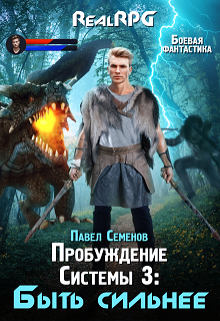 RealRPG

Боевая фантастика

Павел Семенов

Пробуждение Системы 3:

Быть сильнее